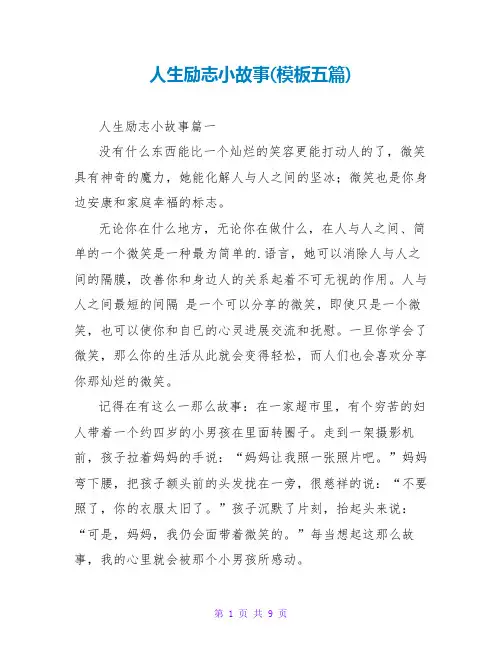 人生励志小故事(模板五篇)

人生励志小故事篇一

没有什么东西能比一个灿烂的笑容更能打动人的了，微笑具有神奇的魔力，她能化解人与人之间的坚冰；微笑也是你身边安康和家庭幸福的标志。

无论你在什么地方，无论你在做什么，在人与人之间、简单的一个微笑是一种最为简单的.语言，她可以消除人与人之间的隔膜，改善你和身边人的关系起着不可无视的作用。人与人之间最短的间隔 是一个可以分享的微笑，即使只是一个微笑，也可以使你和自已的心灵进展交流和抚慰。一旦你学会了微笑，那么你的生活从此就会变得轻松，而人们也会喜欢分享你那灿烂的微笑。

记得在有这么一那么故事：在一家超市里，有个穷苦的妇人带着一个约四岁的小男孩在里面转圈子。走到一架摄影机前，孩子拉着妈妈的手说：“妈妈让我照一张照片吧。”妈妈弯下腰，把孩子额头前的头发拢在一旁，很慈祥的说：“不要照了，你的衣服太旧了。”孩子沉默了片刻，抬起头来说：“可是，妈妈，我仍会面带着微笑的。”每当想起这那么故事，我的心里就会被那个小男孩所感动。

第 1 页 共 9 页